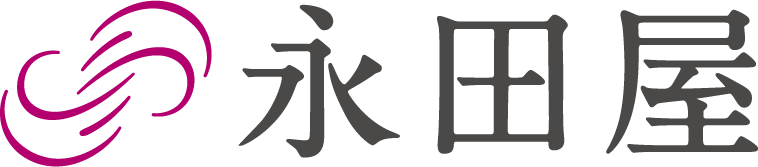 永田屋